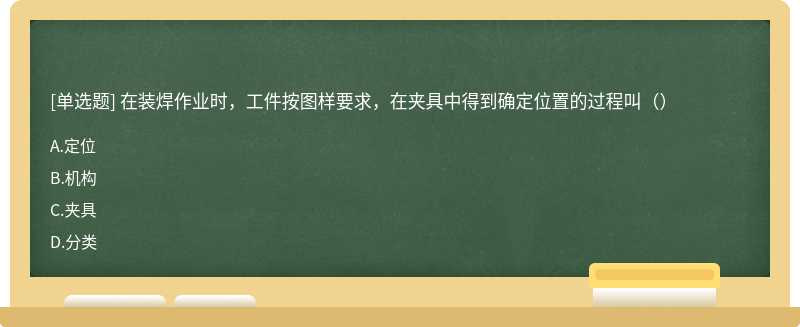 [单选题] 在装焊作业时，工件按图样要求，在夹具中得到确定位置的过程叫（）

A.定位

B.机构

C.夹具

D.分类